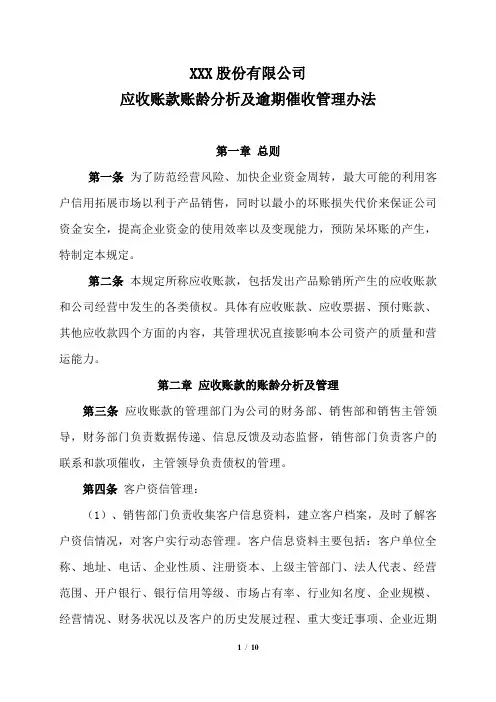 XXX 股份有限公司
应收账款账龄分析及逾期催收管理办法

第一章 总则

第一条 为了防范经营风险、加快企业资金周转，最大可能的利用客户信用拓展市场以利于产品销售，同时以最小的坏账损失代价来保证公司资金安全，提高企业资金的使用效率以及变现能力，预防呆坏账的产生，特制定本规定。

第二条 本规定所称应收账款，包括发出产品赊销所产生的应收账款和公司经营中发生的各类债权。具体有应收账款、应收票据、预付账款、其他应收款四个方面的内容，其管理状况直接影响本公司资产的质量和营运能力。

第二章 应收账款的账龄分析及管理

第三条 应收账款的管理部门为公司的财务部、销售部和销售主管领导，财务部门负责数据传递、信息反馈及动态监督，销售部门负责客户的联系和款项催收，主管领导负责债权的管理。

第四条 客户资信管理：

（1）、销售部门负责收集客户信息资料，建立客户档案，及时了解客户资信情况，对客户实行动态管理。客户信息资料主要包括：客户单位全称、地址、电话、企业性质、注册资本、上级主管部门、法人代表、经营范围、开户银行、银行信用等级、市场占有率、行业知名度、企业规模、经营情况、财务状况以及客户的历史发展过程、重大变迁事项、企业近期

1 / 10